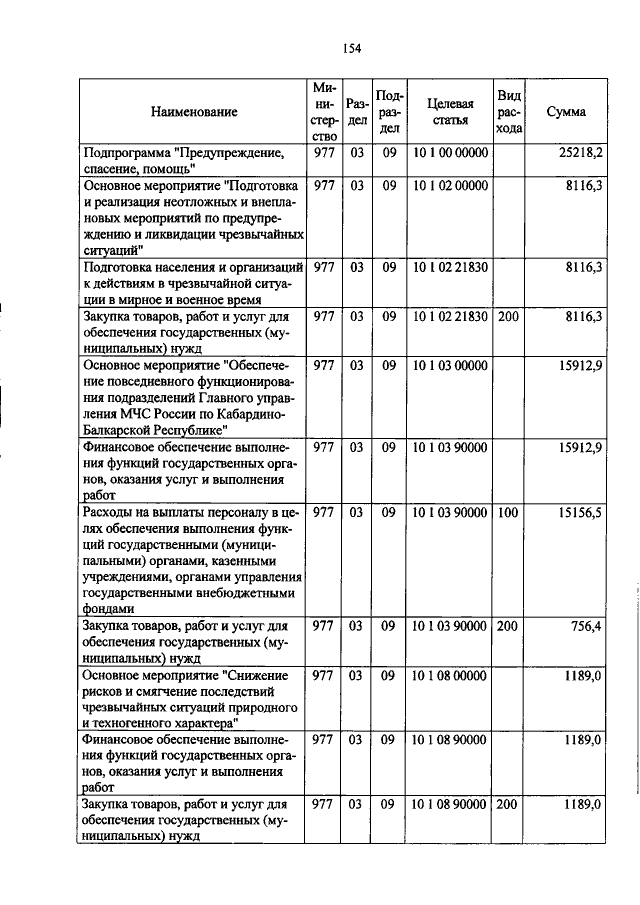 154

| Наименование | Министерство | Раздел | Подраздел | Целевая статья | Вид расхода | Сумма |
|---|---|---|---|---|---|---|
| Подпрограмма "Предупреждение, спасение, помощь" | 977 | 03 | 09 | 10 1 00 00000 | | 25218,2 |
| Основное мероприятие "Подготовка и реализация неотложных и внеплановых мероприятий по предупреждению и ликвидации чрезвычайных ситуаций" | 977 | 03 | 09 | 10 1 02 00000 | | 8116,3 |
| Подготовка населения и организаций к действиям в чрезвычайной ситуации в мирное и военное время | 977 | 03 | 09 | 10 1 02 21830 | | 8116,3 |
| Закупка товаров, работ и услуг для обеспечения государственных (муниципальных) нужд | 977 | 03 | 09 | 10 1 02 21830 | 200 | 8116,3 |
| Основное мероприятие "Обеспечение повседневного функционирования подразделений Главного управления МЧС России по Кабардино-Балкарской Республике" | 977 | 03 | 09 | 10 1 03 00000 | | 15912,9 |
| Финансовое обеспечение выполнения функций государственных органов, оказания услуг и выполнения работ | 977 | 03 | 09 | 10 1 03 90000 | | 15912,9 |
| Расходы на выплаты персоналу в целях обеспечения выполнения функций государственными (муниципальными) органами, казенными учреждениями, органами управления государственными внебюджетными фондами | 977 | 03 | 09 | 10 1 03 90000 | 100 | 15156,5 |
| Закупка товаров, работ и услуг для обеспечения государственных (муниципальных) нужд | 977 | 03 | 09 | 10 1 03 90000 | 200 | 756,4 |
| Основное мероприятие "Снижение рисков и смягчение последствий чрезвычайных ситуаций природного и техногенного характера" | 977 | 03 | 09 | 10 1 08 00000 | | 1189,0 |
| Финансовое обеспечение выполнения функций государственных органов, оказания услуг и выполнения работ | 977 | 03 | 09 | 10 1 08 90000 | | 1189,0 |
| Закупка товаров, работ и услуг для обеспечения государственных (муниципальных) нужд | 977 | 03 | 09 | 10 1 08 90000 | 200 | 1189,0 |